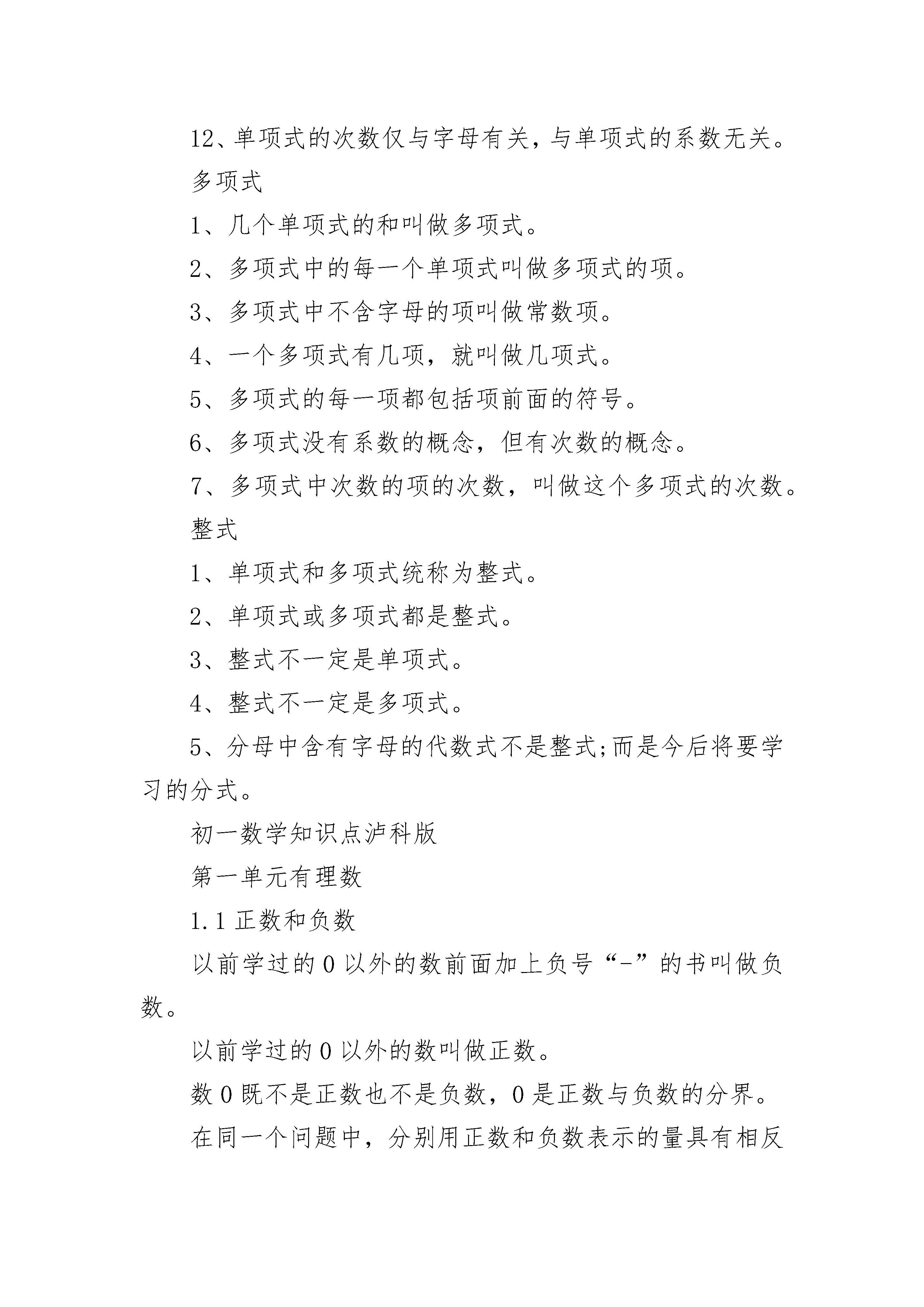 12、单项式的次数仅与字母有关，与单项式的系数无关。

多项式

1、几个单项式的和叫做多项式。

2、多项式中的每一个单项式叫做多项式的项。

3、多项式中不含字母的项叫做常数项。

4、一个多项式有几项，就叫做几项式。

5、多项式的每一项都包括项前面的符号。

6、多项式没有系数的概念，但有次数的概念。

7、多项式中次数的项的次数，叫做这个多项式的次数。

整式

1、单项式和多项式统称为整式。

2、单项式或多项式都是整式。

3、整式不一定是单项式。

4、整式不一定是多项式。

5、分母中含有字母的代数式不是整式;而是今后将要学习的分式。

初一数学知识点泸科版

第一单元有理数

1.1正数和负数

以前学过的0以外的数前面加上负号“-”的书叫做负数。

以前学过的0以外的数叫做正数。

数0既不是正数也不是负数，0是正数与负数的分界。

在同一个问题中，分别用正数和负数表示的量具有相反